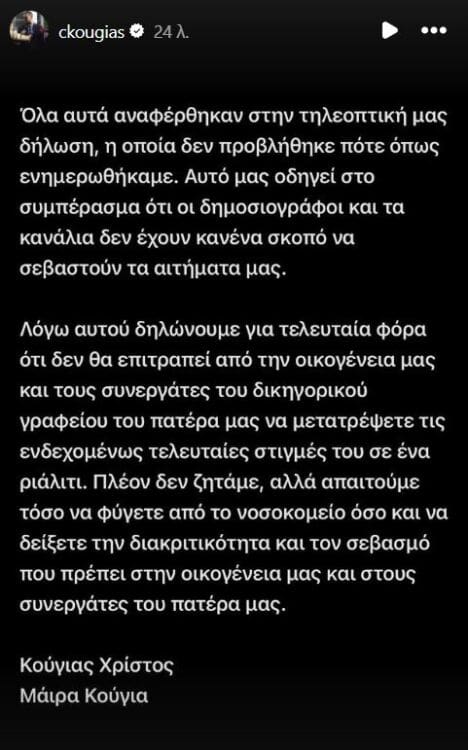 ckougias 24 λ.

Όλα αυτά αναφέρθηκαν στην τηλεοπτική μας δήλωση, η οποία δεν προβλήθηκε πότε όπως ενημερωθήκαμε. Αυτό μας οδηγεί στο συμπέρασμα ότι οι δημοσιογράφοι και τα κανάλια δεν έχουν κανένα σκοπό να σεβαστούν τα αιτήματα μας.

Λόγω αυτού δηλώνουμε για τελευταία φόρα ότι δεν θα επιτραπεί από την οικογένεια μας και τους συνεργάτες του δικηγορικού γραφείου του πατέρα μας να μετατρέψετε τις ενδεχομένως τελευταίες στιγμές του σε ένα ριάλιτι. Πλέον δεν ζητάμε, αλλά απαιτούμε τόσο να φύγετε από το νοσοκομείο όσο και να δείξετε την διακριτικότητα και τον σεβασμό που πρέπει στην οικογένεια μας και στους συνεργάτες του πατέρα μας.

Κούγιας Χρίστος
Μάιρα Κούγια